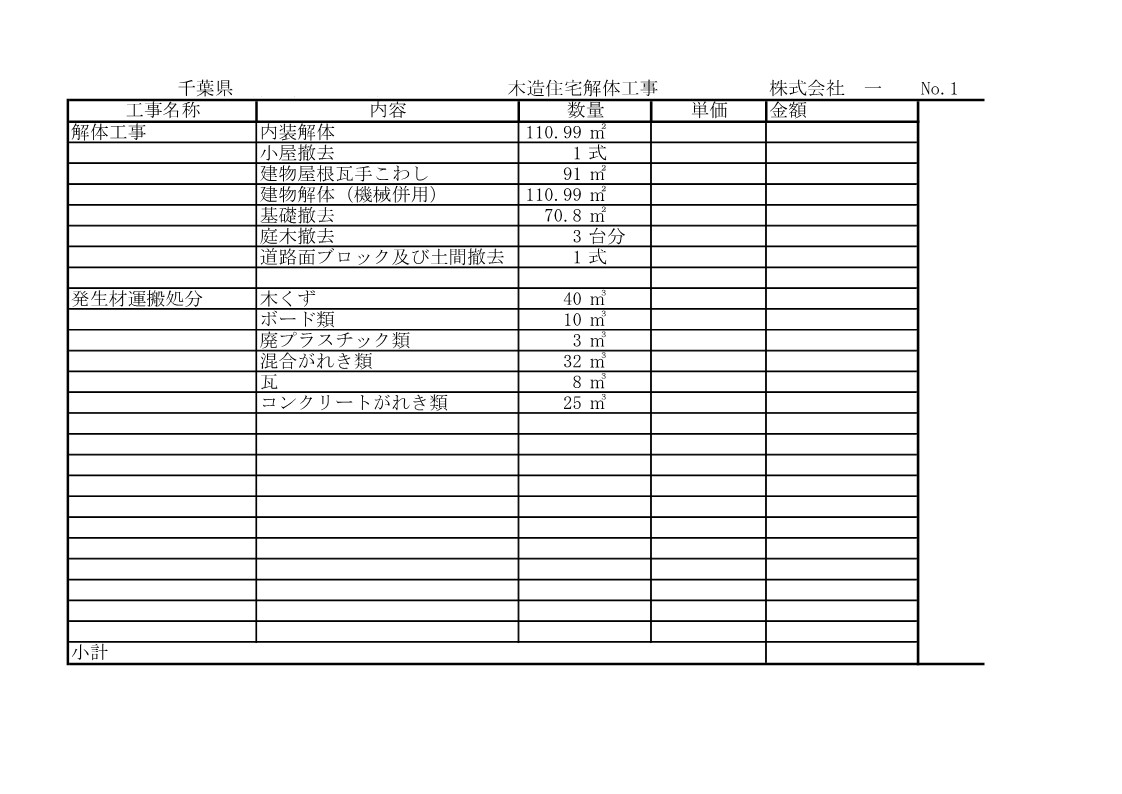 千葉県 木造住宅解体工事 株式会社 一 No.1

| 工事名称 | 内容 | 数量 | 単価 | 金額 |
|---|---|---|---|---|
| 解体工事 | 内装解体 | 110.99 ㎡ | | |
| | 小屋撤去 | 1 式 | | |
| | 建物屋根瓦手こわし | 91 ㎡ | | |
| | 建物解体（機械併用） | 110.99 ㎡ | | |
| | 基礎撤去 | 70.8 ㎡ | | |
| | 庭木撤去 | 3 台分 | | |
| | 道路面ブロック及び土間撤去 | 1 式 | | |
| | | | | |
| 発生材運搬処分 | 木くず | 40 ㎥ | | |
| | ボード類 | 10 ㎥ | | |
| | 廃プラスチック類 | 3 ㎥ | | |
| | 混合がれき類 | 32 ㎥ | | |
| | 瓦 | 8 ㎥ | | |
| | コンクリートがれき類 | 25 ㎥ | | |
| | | | | |
| | | | | |
| | | | | |
| | | | | |
| | | | | |
| | | | | |
| | | | | |
| | | | | |
| | | | | |
| | | | | |
| | | | | |
| 小計 | | | | |